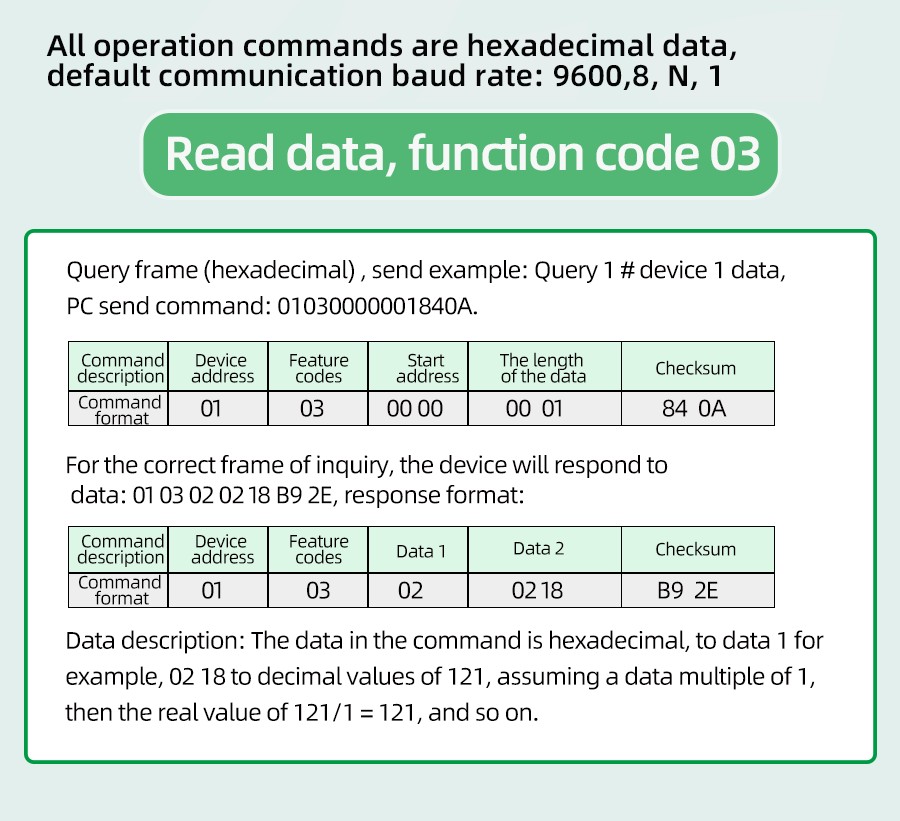 All operation commands are hexadecimal data, default communication baud rate: 9600,8, N, 1

Read data, function code 03

Query frame (hexadecimal) , send example: Query 1 # device 1 data, PC send command: 01030000001840A.

| Command description | Device address | Feature codes | Start address | The length of the data | Checksum |
|---|---|---|---|---|---|
| Command format | 01 | 03 | 00 00 | 00 01 | 84 0A |

For the correct frame of inquiry, the device will respond to data: 01 03 02 02 18 B9 2E, response format:

| Command description | Device address | Feature codes | Data 1 | Data 2 | Checksum |
|---|---|---|---|---|---|
| Command format | 01 | 03 | 02 | 02 18 | B9 2E |

Data description: The data in the command is hexadecimal, to data 1 for example, 02 18 to decimal values of 121, assuming a data multiple of 1, then the real value of 121/1 = 121, and so on.